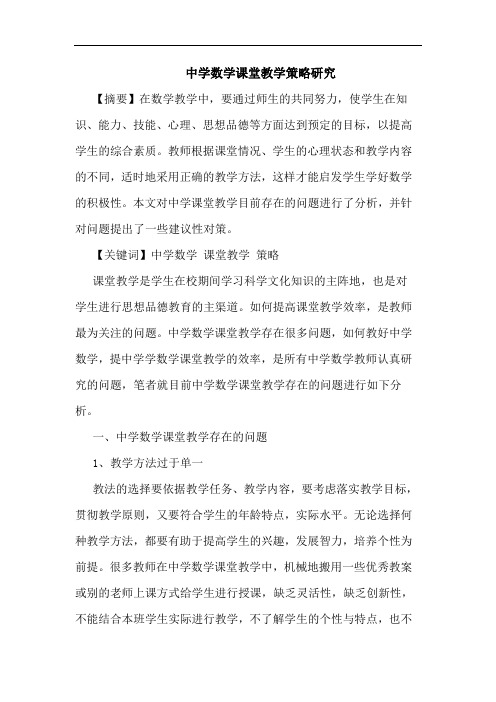 中学数学课堂教学策略研究

【摘要】在数学教学中，要通过师生的共同努力，使学生在知识、能力、技能、心理、思想品德等方面达到预定的目标，以提高学生的综合素质。教师根据课堂情况、学生的心理状态和教学内容的不同，适时地采用正确的教学方法，这样才能启发学生学好数学的积极性。本文对中学课堂教学目前存在的问题进行了分析，并针对问题提出了一些建议性对策。

【关键词】中学数学 课堂教学 策略

课堂教学是学生在校期间学习科学文化知识的主阵地，也是对学生进行思想品德教育的主渠道。如何提高课堂教学效率，是教师最为关注的问题。中学数学课堂教学存在很多问题，如何教好中学数学，提中学学数学课堂教学的效率，是所有中学数学教师认真研究的问题，笔者就目前中学数学课堂教学存在的问题进行如下分析。

一、中学数学课堂教学存在的问题

1、教学方法过于单一

教法的选择要依据教学任务、教学内容，要考虑落实教学目标，贯彻教学原则，又要符合学生的年龄特点，实际水平。无论选择何种教学方法，都要有助于提高学生的兴趣，发展智力，培养个性为前提。很多教师在中学数学课堂教学中，机械地搬用一些优秀教案或别的老师上课方式给学生进行授课，缺乏灵活性，缺乏创新性，不能结合本班学生实际进行教学，不了解学生的个性与特点，也不